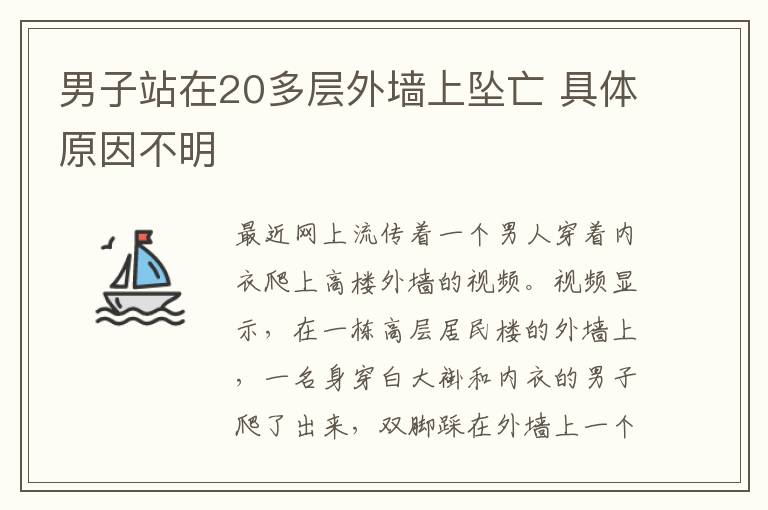 男子站在20多层外墙上坠亡 具体原因不明

最近网上流传着一个男人穿着内衣爬上高楼外墙的视频。视频显示，在一栋高层居民楼的外墙上，一名身穿白大褂和内衣的男子爬了出来，双脚踩在外墙上一个